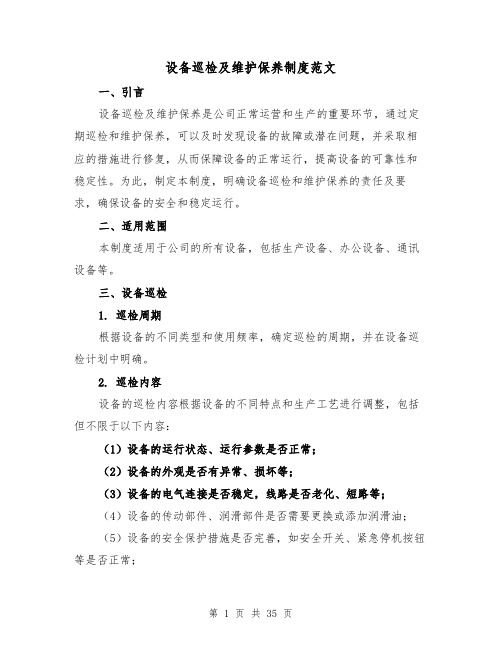 设备巡检及维护保养制度范文

一、引言

设备巡检及维护保养是公司正常运营和生产的重要环节，通过定期巡检和维护保养，可以及时发现设备的故障或潜在问题，并采取相应的措施进行修复，从而保障设备的正常运行，提高设备的可靠性和稳定性。为此，制定本制度，明确设备巡检和维护保养的责任及要求，确保设备的安全和稳定运行。

二、适用范围

本制度适用于公司的所有设备，包括生产设备、办公设备、通讯设备等。

三、设备巡检

1. 巡检周期

根据设备的不同类型和使用频率，确定巡检的周期，并在设备巡检计划中明确。

2. 巡检内容

设备的巡检内容根据设备的不同特点和生产工艺进行调整，包括但不限于以下内容：

（1）设备的运行状态、运行参数是否正常；

（2）设备的外观是否有异常、损坏等；

（3）设备的电气连接是否稳定，线路是否老化、短路等；

（4）设备的传动部件、润滑部件是否需要更换或添加润滑油；

（5）设备的安全保护措施是否完善，如安全开关、紧急停机按钮等是否正常；

第 1 页 共 35 页